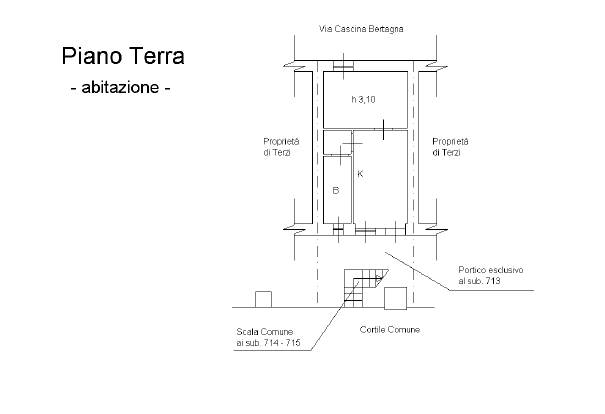 Piano Terra
- abitazione -

Via Cascina Bertagna

h 3,10

Proprietà di Terzi

Proprietà di Terzi

K

B

Portico esclusivo al sub. 713

Scala Comune ai sub. 714 - 715

Cortile Comune